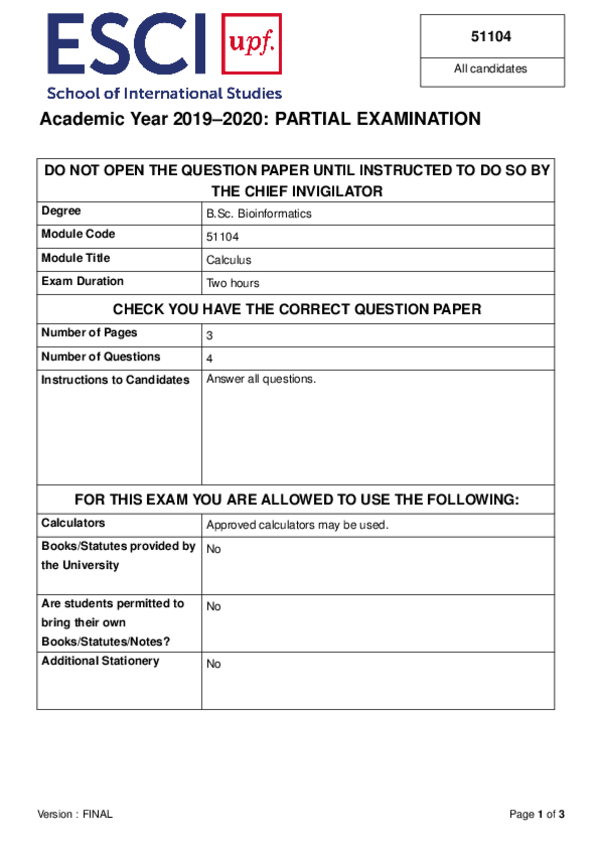 ESCI upf.
School of International Studies

51104

All candidates

Academic Year 2019–2020: PARTIAL EXAMINATION

DO NOT OPEN THE QUESTION PAPER UNTIL INSTRUCTED TO DO SO BY THE CHIEF INVIGILATOR

| Degree | B.Sc. Bioinformatics |
|---|---|
| Module Code | 51104 |
| Module Title | Calculus |
| Exam Duration | Two hours |

CHECK YOU HAVE THE CORRECT QUESTION PAPER

| Number of Pages | 3 |
|---|---|
| Number of Questions | 4 |
| Instructions to Candidates | Answer all questions. |

FOR THIS EXAM YOU ARE ALLOWED TO USE THE FOLLOWING:

| Calculators | Approved calculators may be used. |
|---|---|
| Books/Statutes provided by the University | No |
| Are students permitted to bring their own Books/Statutes/Notes? | No |
| Additional Stationery | No |

Version : FINAL

Page 1 of 3